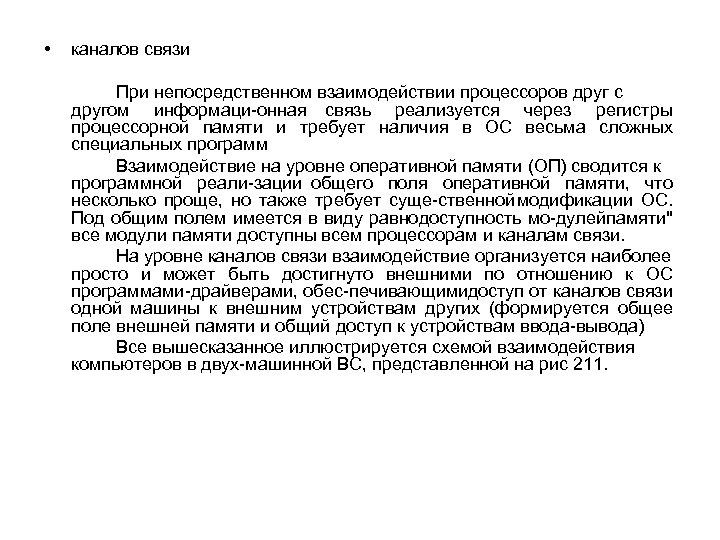 • каналов связи

При непосредственном взаимодействии процессоров друг с другом информаци-онная связь реализуется через регистры процессорной памяти и требует наличия в ОС весьма сложных специальных программ

Взаимодействие на уровне оперативной памяти (ОП) сводится к программной реали-зации общего поля оперативной памяти, что несколько проще, но также требует суще-ственноймодификации ОС. Под общим полем имеется в виду равнодоступность мо-дулейпамяти" все модули памяти доступны всем процессорам и каналам связи.

На уровне каналов связи взаимодействие организуется наиболее просто и может быть достигнуто внешними по отношению к ОС программами-драйверами, обес-печивающимидоступ от каналов связи одной машины к внешним устройствам других (формируется общее поле внешней памяти и общий доступ к устройствам ввода-вывода)

Все вышесказанное иллюстрируется схемой взаимодействия компьютеров в двух-машинной ВС, представленной на рис 211.